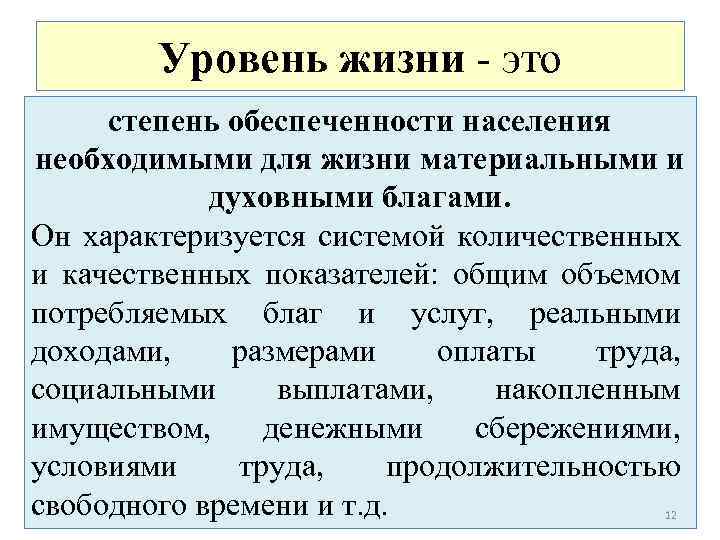 Уровень жизни - это

степень обеспеченности населения необходимыми для жизни материальными и духовными благами.

Он характеризуется системой количественных и качественных показателей: общим объемом потребляемых благ и услуг, реальными доходами, размерами оплаты труда, социальными выплатами, накопленным имуществом, денежными сбережениями, условиями труда, продолжительностью свободного времени и т.д.

12